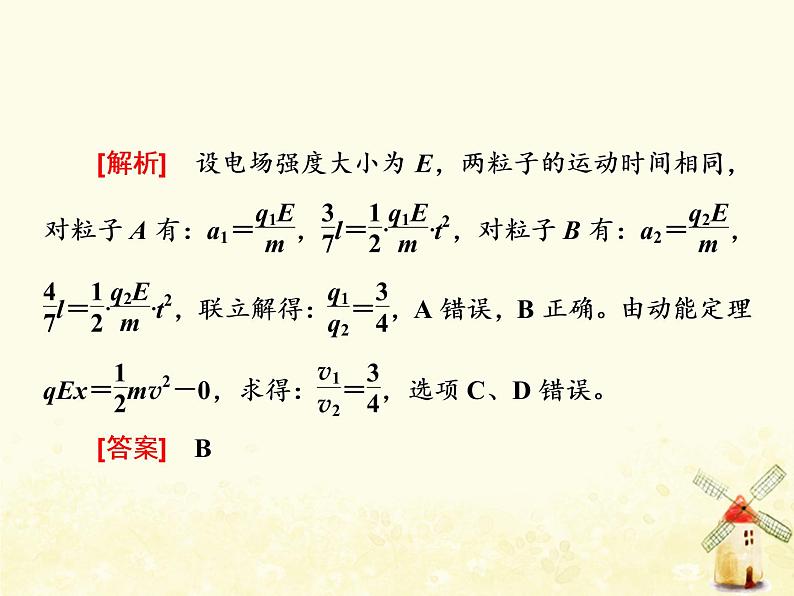 [解析]　设电场强度大小为 $E$，两粒子的运动时间相同，对粒子 $A$ 有：$a_1=\frac{q_1E}{m}$，$\frac{3}{7}l=\frac{1}{2}\cdot\frac{q_1E}{m}\cdot t^2$，对粒子 $B$ 有：$a_2=\frac{q_2E}{m}$，$\frac{4}{7}l=\frac{1}{2}\cdot\frac{q_2E}{m}\cdot t^2$，联立解得：$\frac{q_1}{q_2}=\frac{3}{4}$，A 错误，B 正确。由动能定理 $qEx=\frac{1}{2}mv^2-0$，求得：$\frac{v_1}{v_2}=\frac{3}{4}$，选项 C、D 错误。

[答案]　B